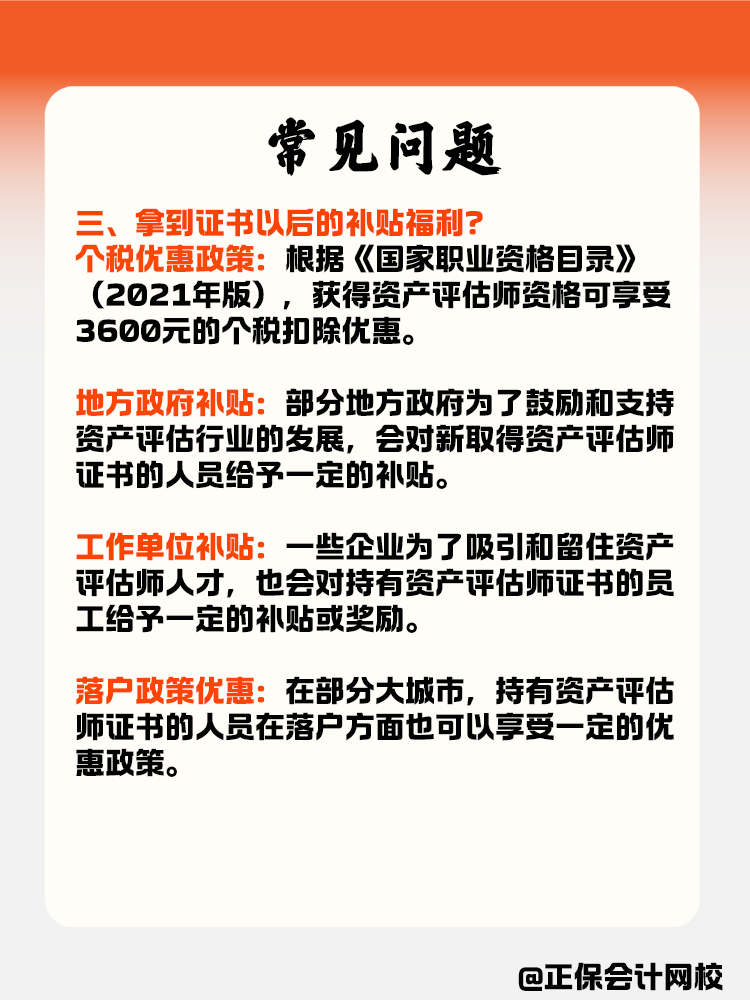 常见问题

三、拿到证书以后的补贴福利?
个税优惠政策：根据《国家职业资格目录》（2021年版），获得资产评估师资格可享受3600元的个税扣除优惠。

地方政府补贴：部分地方政府为了鼓励和支持资产评估行业的发展，会对新取得资产评估师证书的人员给予一定的补贴。

工作单位补贴：一些企业为了吸引和留住资产评估师人才，也会对持有资产评估师证书的员工给予一定的补贴或奖励。

落户政策优惠：在部分大城市，持有资产评估师证书的人员在落户方面也可以享受一定的优惠政策。

@正保会计网校